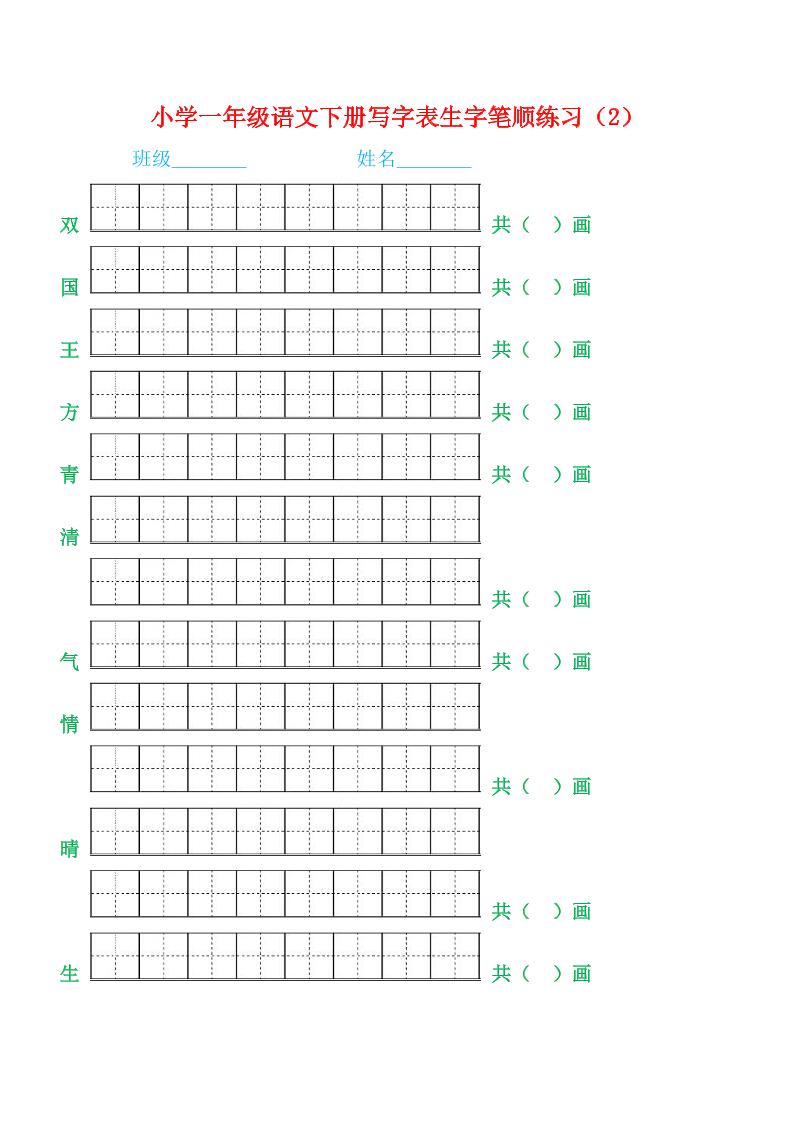 小学一年级语文下册写字表生字笔顺练习（2）

班级________ 姓名________

双 共（ ）画

国 共（ ）画

王 共（ ）画

方 共（ ）画

青 共（ ）画

清

共（ ）画

气 共（ ）画

情

共（ ）画

晴

共（ ）画

生 共（ ）画